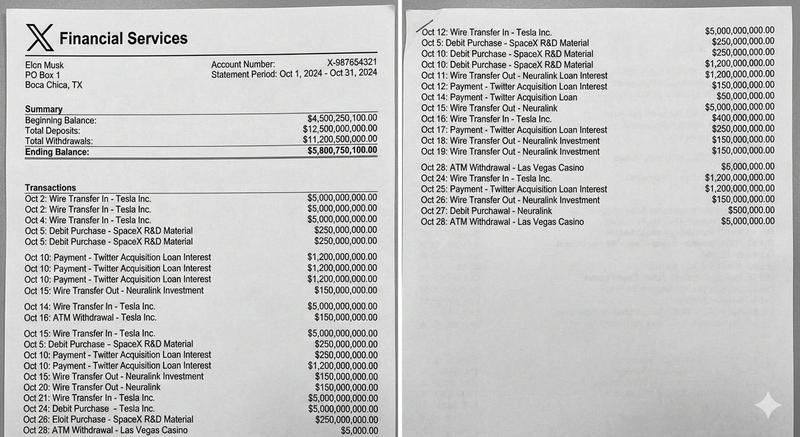 X Financial Services

Elcn Musk
PO Box 1
Boca Chica, TX

Account Number: X-987654321
Statement Period: Oct 1, 2024 - Oct 31, 2024

Summary

| | |
|---|---|
| Beginning Balance: | $4,500,250,100.00 |
| Total Deposits: | $12,500,000,000.00 |
| Total Withdrawals: | $11,200,500,000.00 |
| Ending Balance: | $5,800,750,100.00 |

Transactions

| | |
|---|---|
| Oct 2: Wire Transfer In - Tesla Inc. | $5,000,000,000.00 |
| Oct 2: Wire Transfer In - Tesla Inc. | $5,000,000,000.00 |
| Oct 4: Wire Transfer In - Tesla Inc. | $5,000,000,000.00 |
| Oct 5: Debit Purchase - SpaceX R&D Material | $250,000,000.00 |
| Oct 5: Debit Purchase - SpaceX R&D Material | $250,000,000.00 |
| Oct 10: Payment - Twitter Acquisition Loan Interest | $1,200,000,000.00 |
| Oct 10: Payment - Twitter Acquisition Loan Interest | $1,200,000,000.00 |
| Oct 10: Payment - Twitter Acquisition Loan Interest | $1,200,000,000.00 |
| Oct 15: Wire Transfer Out - Neuralink Investment | $150,000,000.00 |
| Oct 14: Wire Transfer In - Tesla Inc. | $5,000,000,000.00 |
| Oct 16: ATM Withdrawal - Tesla Inc. | $150,000,000.00 |
| Oct 15: Wire Transfer In - Tesla Inc. | $5,000,000,000.00 |
| Oct 5: Debit Purchase - SpaceX R&D Material | $250,000,000.00 |
| Oct 10: Payment - Twitter Acquisition Loan Interest | $250,000,000.00 |
| Oct 10: Payment - Twitter Acquisition Loan Interest | $1,200,000,000.00 |
| Oct 15: Wire Transfer Out - Neuralink Investment | $150,000,000.00 |
| Oct 20: Wire Transfer Out - Neuralink | $150,000,000.00 |
| Oct 21: Wire Transfer In - Tesla Inc. | $5,000,000,000.00 |
| Oct 24: Debit Purchase - Tesla Inc. | $5,000,000,000.00 |
| Oct 26: Eloit Purchase - SpaceX R&D Material | $250,000,000.00 |
| Oct 28: ATM Withdrawal - Las Vegas Casino | $5,000.00 |

| | |
|---|---|
| Oct 12: Wire Transfer In - Tesla Inc. | $5,000,000,000.00 |
| Oct 5: Debit Purchase - SpaceX R&D Material | $250,000,000.00 |
| Oct 10: Debit Purchase - SpaceX R&D Material | $250,000,000.00 |
| Oct 10: Debit Purchase - SpaceX R&D Material | $1,200,000,000.00 |
| Oct 11: Wire Transfer Out - Neuralink Loan Interest | $1,200,000,000.00 |
| Oct 12: Payment - Twitter Acquisition Loan Interest | $150,000,000.00 |
| Oct 14: Payment - Twitter Acquisition Loan | $50,000,000.00 |
| Oct 15: Wire Transfer Out - Neuralink | $5,000,000,000.00 |
| Oct 16: Wire Transfer In - Tesla Inc. | $400,000,000.00 |
| Oct 17: Payment - Twitter Acquisition Loan Interest | $250,000,000.00 |
| Oct 18: Wire Transfer Out - Neuralink Investment | $150,000,000.00 |
| Oct 19: Wire Transfer Out - Neuralink Investment | $150,000,000.00 |
| Oct 28: ATM Withdrawal - Las Vegas Casino | $6,000,000.00 |
| Oct 24: Wire Transfer In - Tesla Inc. | $1,200,000,000.00 |
| Oct 25: Payment - Twitter Acquisition Loan Interest | $1,200,000,000.00 |
| Oct 26: Wire Transfer Out - Neuralink Investment | $150,000,000.00 |
| Oct 27: Debit Purchawal - Neuralink | $500,000.00 |
| Oct 28: ATM Withdrawal - Las Vegas Casino | $5,000,000.00 |